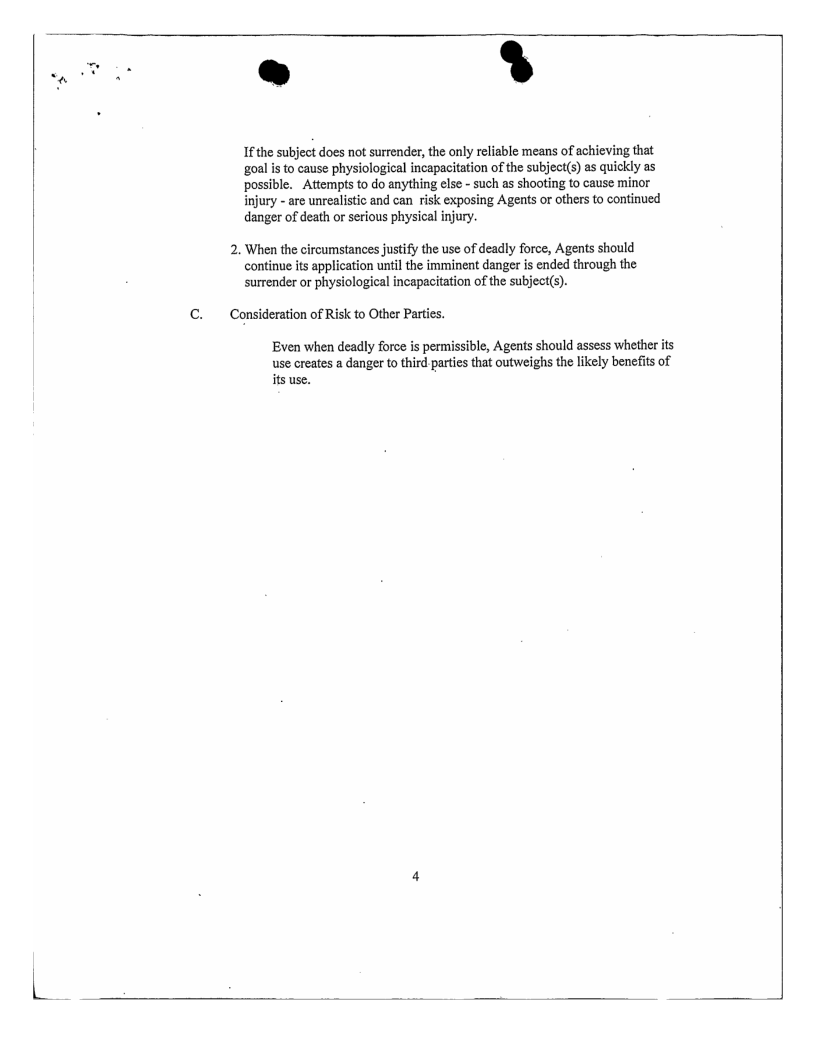 If the subject does not surrender, the only reliable means of achieving that goal is to cause physiological incapacitation of the subject(s) as quickly as possible. Attempts to do anything else - such as shooting to cause minor injury - are unrealistic and can risk exposing Agents or others to continued danger of death or serious physical injury.

2. When the circumstances justify the use of deadly force, Agents should continue its application until the imminent danger is ended through the surrender or physiological incapacitation of the subject(s).

C. Consideration of Risk to Other Parties.

Even when deadly force is permissible, Agents should assess whether its use creates a danger to third parties that outweighs the likely benefits of its use.

4